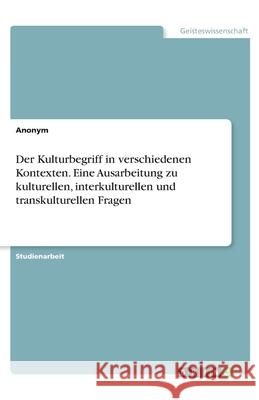 Geisteswissenschaft

Anonym

Der Kulturbegriff in verschiedenen Kontexten. Eine Ausarbeitung zu kulturellen, interkulturellen und transkulturellen Fragen

Studienarbeit

Kraina Książek